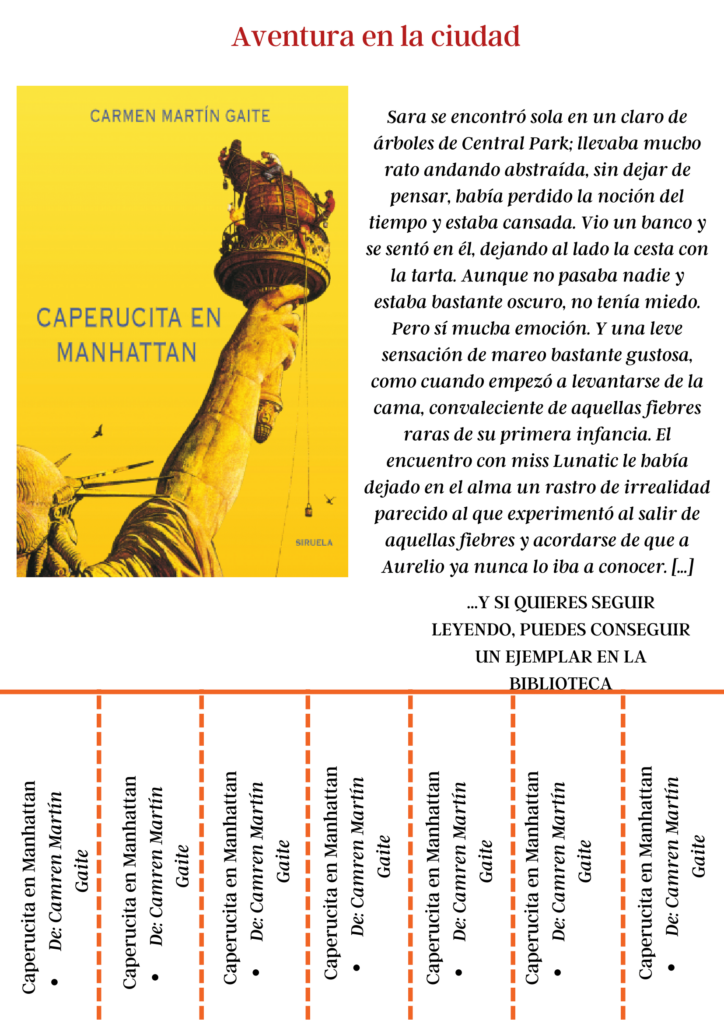 Aventura en la ciudad

CARMEN MARTÍN GAITE

CAPERUCITA EN MANHATTAN

SIRUELA

Sara se encontró sola en un claro de árboles de Central Park; llevaba mucho rato andando abstraída, sin dejar de pensar, había perdido la noción del tiempo y estaba cansada. Vio un banco y se sentó en él, dejando al lado la cesta con la tarta. Aunque no pasaba nadie y estaba bastante oscuro, no tenía miedo. Pero sí mucha emoción. Y una leve sensación de mareo bastante gustosa, como cuando empezó a levantarse de la cama, convaleciente de aquellas fiebres raras de su primera infancia. El encuentro con miss Lunatic le había dejado en el alma un rastro de irrealidad parecido al que experimentó al salir de aquellas fiebres y acordarse de que a Aurelio ya nunca lo iba a conocer. [...]

...Y SI QUIERES SEGUIR LEYENDO, PUEDES CONSEGUIR UN EJEMPLAR EN LA BIBLIOTECA

Caperucita en Manhattan
• De: Camren Martín Gaite

Caperucita en Manhattan
• De: Camren Martín Gaite

Caperucita en Manhattan
• De: Camren Martín Gaite

Caperucita en Manhattan
• De: Camren Martín Gaite

Caperucita en Manhattan
• De: Camren Martín Gaite

Caperucita en Manhattan
• De: Camren Martín Gaite

Caperucita en Manhattan
• De: Camren Martín Gaite